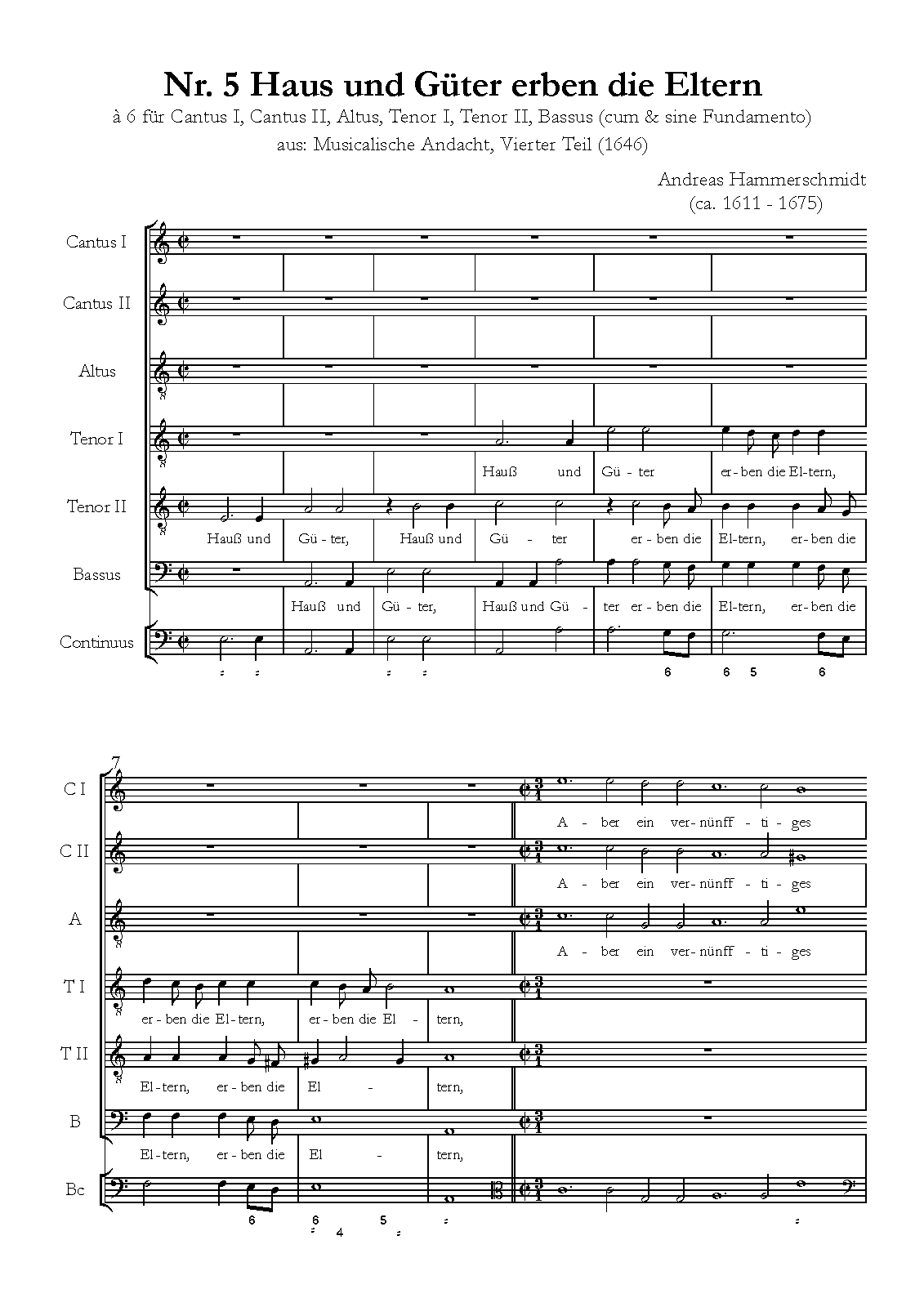 Nr. 5 Haus und Güter erben die Eltern

à 6 für Cantus I, Cantus II, Altus, Tenor I, Tenor II, Bassus (cum & sine Fundamento)
aus: Musicalische Andacht, Vierter Teil (1646)

Andreas Hammerschmidt
(ca. 1611 - 1675)

Cantus I

Cantus II

Altus

Tenor I
Hauß und Gü - ter er - ben die El - tern,

Tenor II
Hauß und Gü - ter, Hauß und Gü - ter er - ben die El - tern, er - ben die

Bassus
Hauß und Gü - ter, Hauß und Gü - ter er - ben die El - tern, er - ben die

Continuus
6 6 5 6

7

C I
A - ber ein ver - nünff - ti - ges

C II
A - ber ein ver - nünff - ti - ges

A
A - ber ein ver - nünff - ti - ges

T I
er - ben die El - tern, er - ben die El - tern,

T II
El - tern, er - ben die El - tern,

B
El - tern, er - ben die El - tern,

Bc
6 6 4 5